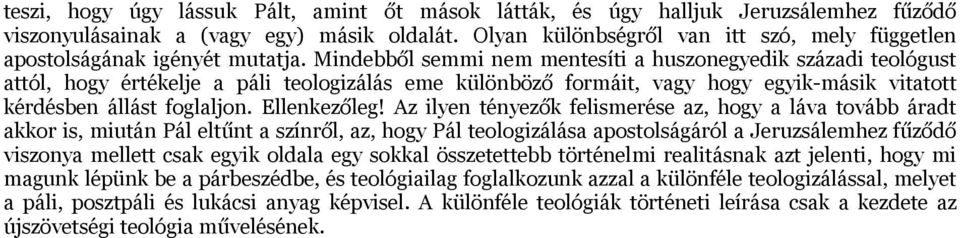 teszi, hogy úgy lássuk Pált, amint őt mások látták, és úgy halljuk Jeruzsálemhez fűződő viszonyulásainak a (vagy egy) másik oldalát. Olyan különbségről van itt szó, mely független apostolságának igényét mutatja. Mindebből semmi nem mentesíti a huszonegyedik századi teológust attól, hogy értékelje a páli teologizálás eme különböző formáit, vagy hogy egyik-másik vitatott kérdésben állást foglaljon. Ellenkezőleg! Az ilyen tényezők felismerése az, hogy a láva tovább áradt akkor is, miután Pál eltűnt a színről, az, hogy Pál teologizálása apostolságáról a Jeruzsálemhez fűződő viszonya mellett csak egyik oldala egy sokkal összetettebb történelmi realitásnak azt jelenti, hogy mi magunk lépünk be a párbeszédbe, és teológiailag foglalkozunk azzal a különféle teologizálással, melyet a páli, posztpáli és lukácsi anyag képvisel. A különféle teológiák történeti leírása csak a kezdete az újszövetségi teológia művelésének.